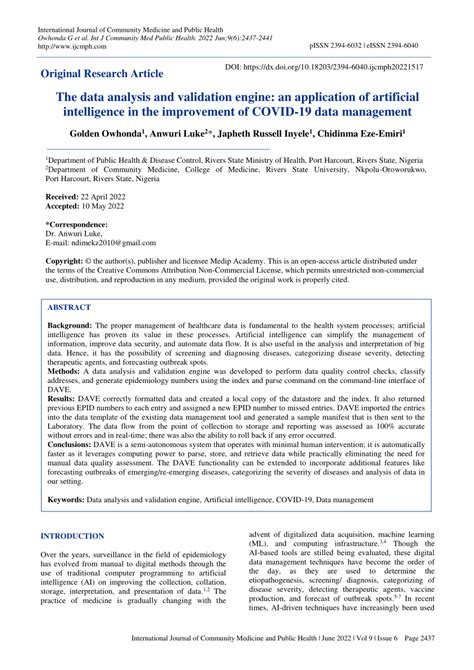 International Journal of Community Medicine and Public Health
Owhonda G et al. Int J Community Med Public Health. 2022 Jun;9(6):2437-2441
http://www.ijcmph.com

pISSN 2394-6032 | eISSN 2394-6040

Original Research Article

DOI: https://dx.doi.org/10.18203/2394-6040.ijcmph20221517

The data analysis and validation engine: an application of artificial intelligence in the improvement of COVID-19 data management

Golden Owhonda$^1$, Anwuri Luke$^{2*}$, Japheth Russell Inyele$^1$, Chidinma Eze-Emiri$^1$

$^1$Department of Public Health & Disease Control, Rivers State Ministry of Health, Port Harcourt, Rivers State, Nigeria
$^2$Department of Community Medicine, College of Medicine, Rivers State University, Nkpolu-Oroworukwo, Port Harcourt, Rivers State, Nigeria

Received: 22 April 2022
Accepted: 10 May 2022

*Correspondence:
Dr. Anwuri Luke,
E-mail: ndimekz2010@gmail.com

Copyright: © the author(s), publisher and licensee Medip Academy. This is an open-access article distributed under the terms of the Creative Commons Attribution Non-Commercial License, which permits unrestricted non-commercial use, distribution, and reproduction in any medium, provided the original work is properly cited.

ABSTRACT

Background: The proper management of healthcare data is fundamental to the health system processes; artificial intelligence has proven its value in these processes. Artificial intelligence can simplify the management of information, improve data security, and automate data flow. It is also useful in the analysis and interpretation of big data. Hence, it has the possibility of screening and diagnosing diseases, categorizing disease severity, detecting therapeutic agents, and forecasting outbreak spots.
Methods: A data analysis and validation engine was developed to perform data quality control checks, classify addresses, and generate epidemiology numbers using the index and parse command on the command-line interface of DAVE.
Results: DAVE correctly formatted data and created a local copy of the datastore and the index. It also returned previous EPID numbers to each entry and assigned a new EPID number to missed entries. DAVE imported the entries into the data template of the existing data management tool and generated a sample manifest that is then sent to the Laboratory. The data flow from the point of collection to storage and reporting was assessed as 100% accurate without errors and in real-time; there was also the ability to roll back if any error occurred.
Conclusions: DAVE is a semi-autonomous system that operates with minimal human intervention; it is automatically faster as it leverages computing power to parse, store, and retrieve data while practically eliminating the need for manual data quality assessment. The DAVE functionality can be extended to incorporate additional features like forecasting outbreaks of emerging/re-emerging diseases, categorizing the severity of diseases and analysis of data in our setting.

Keywords: Data analysis and validation engine, Artificial intelligence, COVID-19, Data management

INTRODUCTION

Over the years, surveillance in the field of epidemiology has evolved from manual to digital methods through the use of traditional computer programming to artificial intelligence (AI) on improving the collection, collation, storage, interpretation, and presentation of data.$^{1,2}$ The practice of medicine is gradually changing with the

advent of digitalized data acquisition, machine learning (ML), and computing infrastructure.$^{3,4}$ Though the AI-based tools are stilled being evaluated, these digital data management techniques have become the order of the day, as they are used to determine the etiopathogenesis, screening/ diagnosis, categorizing of disease severity, detecting therapeutic agents, vaccine production, and forecast of outbreak spots.$^{5-7}$ In recent times, AI-driven techniques have increasingly been used

International Journal of Community Medicine and Public Health | June 2022 | Vol 9 | Issue 6 Page 2437